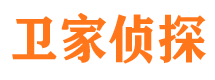 卫家侦探